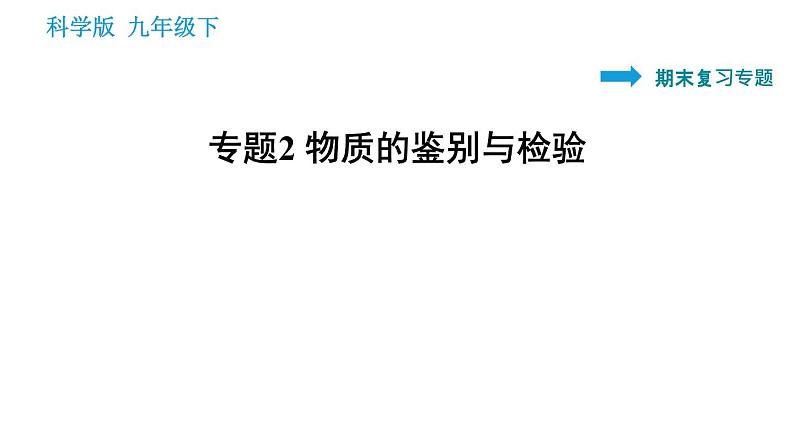 科学版 九年级下

期末复习专题

专题2 物质的鉴别与检验